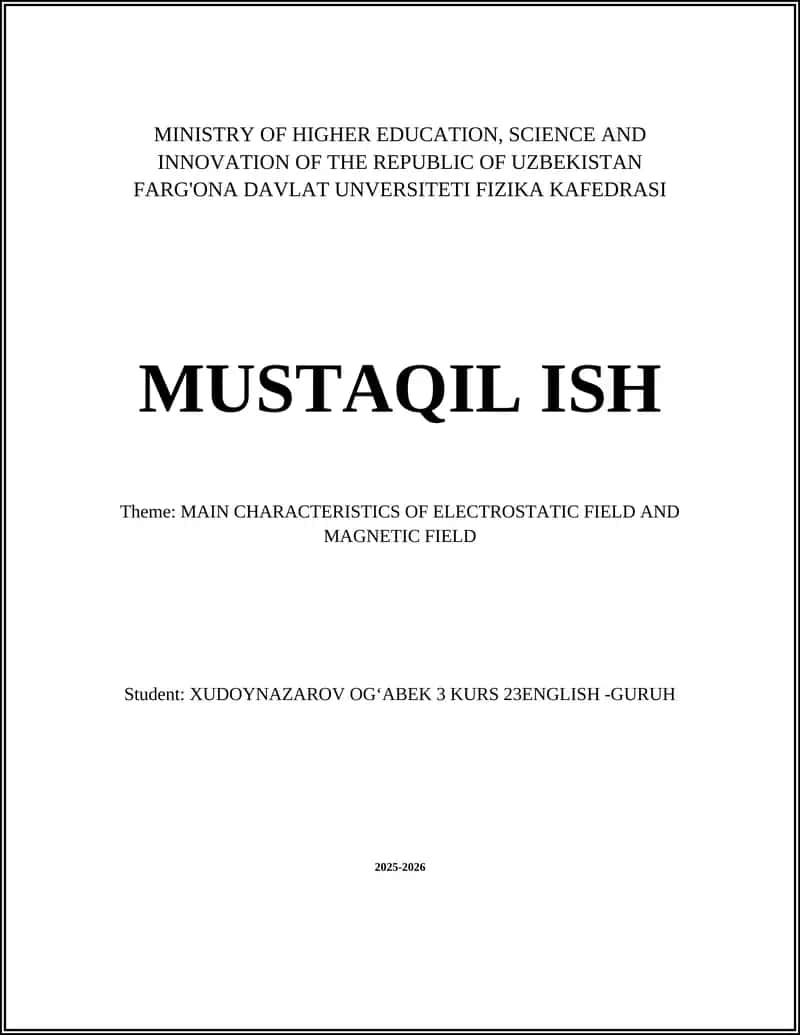 MINISTRY OF HIGHER EDUCATION, SCIENCE AND INNOVATION OF THE REPUBLIC OF UZBEKISTAN
FARG'ONA DAVLAT UNVERSITETI FIZIKA KAFEDRASI

MUSTAQIL ISH

Theme: MAIN CHARACTERISTICS OF ELECTROSTATIC FIELD AND MAGNETIC FIELD

Student: XUDOYNAZAROV OG‘ABEK 3 KURS 23ENGLISH -GURUH

2025-2026